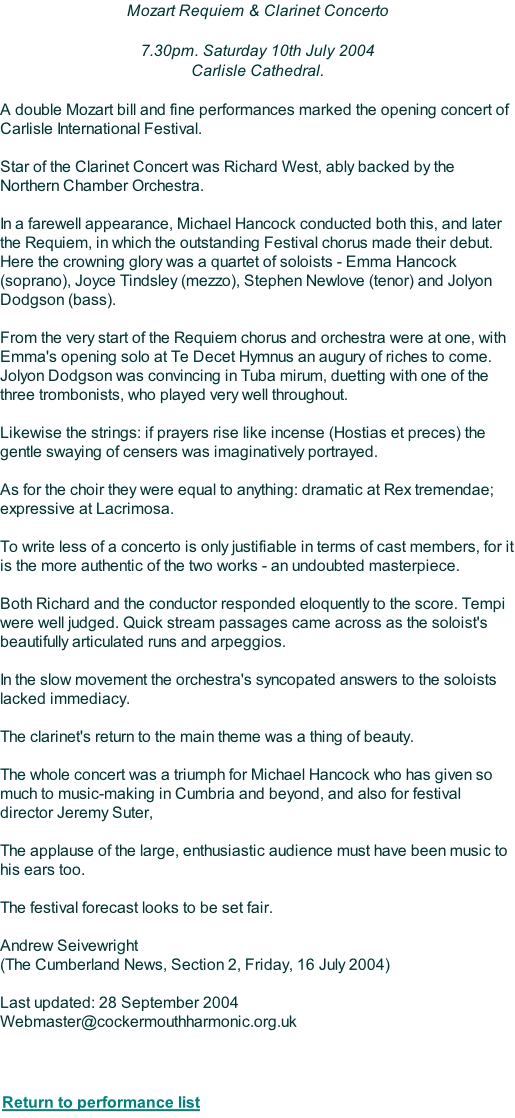 Mozart Requiem & Clarinet Concerto

7.30pm. Saturday 10th July 2004
Carlisle Cathedral.

A double Mozart bill and fine performances marked the opening concert of Carlisle International Festival.

Star of the Clarinet Concert was Richard West, ably backed by the Northern Chamber Orchestra.

In a farewell appearance, Michael Hancock conducted both this, and later the Requiem, in which the outstanding Festival chorus made their debut. Here the crowning glory was a quartet of soloists - Emma Hancock (soprano), Joyce Tindsley (mezzo), Stephen Newlove (tenor) and Jolyon Dodgson (bass).

From the very start of the Requiem chorus and orchestra were at one, with Emma's opening solo at Te Decet Hymnus an augury of riches to come. Jolyon Dodgson was convincing in Tuba mirum, duetting with one of the three trombonists, who played very well throughout.

Likewise the strings: if prayers rise like incense (Hostias et preces) the gentle swaying of censers was imaginatively portrayed.

As for the choir they were equal to anything: dramatic at Rex tremendae; expressive at Lacrimosa.

To write less of a concerto is only justifiable in terms of cast members, for it is the more authentic of the two works - an undoubted masterpiece.

Both Richard and the conductor responded eloquently to the score. Tempi were well judged. Quick stream passages came across as the soloist's beautifully articulated runs and arpeggios.

In the slow movement the orchestra's syncopated answers to the soloists lacked immediacy.

The clarinet's return to the main theme was a thing of beauty.

The whole concert was a triumph for Michael Hancock who has given so much to music-making in Cumbria and beyond, and also for festival director Jeremy Suter,

The applause of the large, enthusiastic audience must have been music to his ears too.

The festival forecast looks to be set fair.

Andrew Seivewright
(The Cumberland News, Section 2, Friday, 16 July 2004)

Last updated: 28 September 2004
Webmaster@cockermouthharmonic.org.uk

Return to performance list